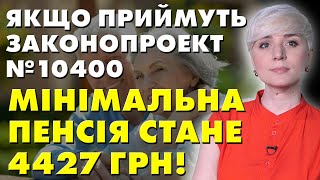 ЯКЩО ПРИЙМУТЬ ЗАКОНОПРОЕКТ №10400

МІНІМАЛЬНА ПЕНСІЯ СТАНЕ 4427 ГРН!